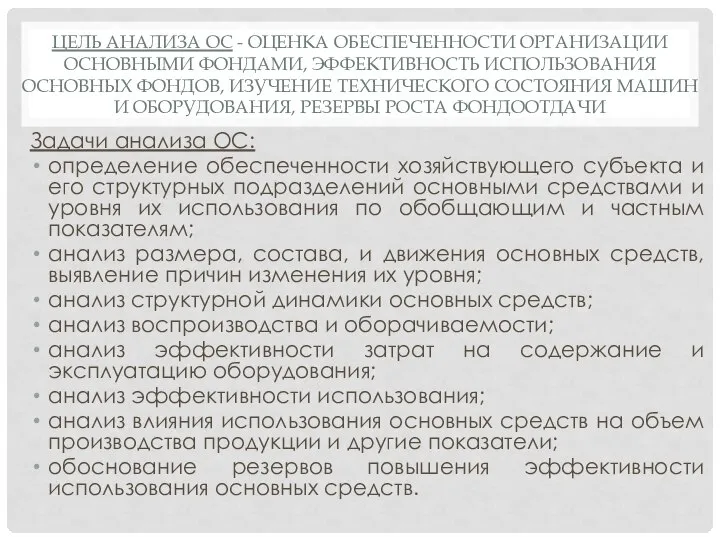 ЦЕЛЬ АНАЛИЗА ОС - ОЦЕНКА ОБЕСПЕЧЕННОСТИ ОРГАНИЗАЦИИ ОСНОВНЫМИ ФОНДАМИ, ЭФФЕКТИВНОСТЬ ИСПОЛЬЗОВАНИЯ ОСНОВНЫХ ФОНДОВ, ИЗУЧЕНИЕ ТЕХНИЧЕСКОГО СОСТОЯНИЯ МАШИН И ОБОРУДОВАНИЯ, РЕЗЕРВЫ РОСТА ФОНДООТДАЧИ

Задачи анализа ОС:

• определение обеспеченности хозяйствующего субъекта и его структурных подразделений основными средствами и уровня их использования по обобщающим и частным показателям;
• анализ размера, состава, и движения основных средств, выявление причин изменения их уровня;
• анализ структурной динамики основных средств;
• анализ воспроизводства и оборачиваемости;
• анализ эффективности затрат на содержание и эксплуатацию оборудования;
• анализ эффективности использования;
• анализ влияния использования основных средств на объем производства продукции и другие показатели;
• обоснование резервов повышения эффективности использования основных средств.